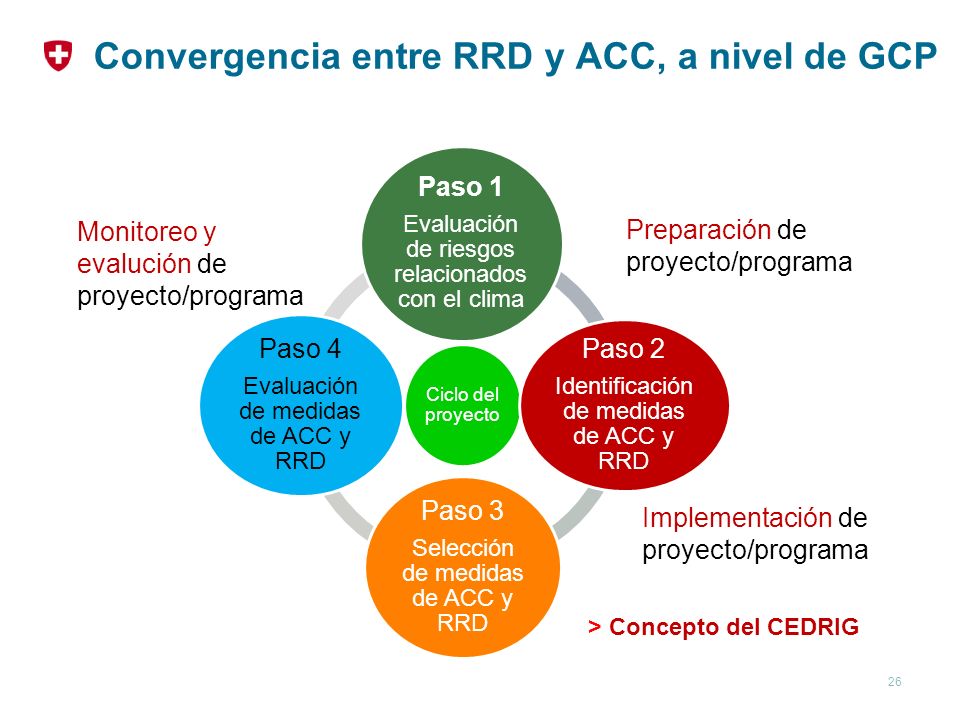 Convergencia entre RRD y ACC, a nivel de GCP

Monitoreo y evalución de proyecto/programa

Paso 1
Evaluación de riesgos relacionados con el clima

Preparación de proyecto/programa

Paso 4
Evaluación de medidas de ACC y RRD

Ciclo del proyecto

Paso 2
Identificación de medidas de ACC y RRD

Paso 3
Selección de medidas de ACC y RRD

Implementación de proyecto/programa

> Concepto del CEDRIG

26